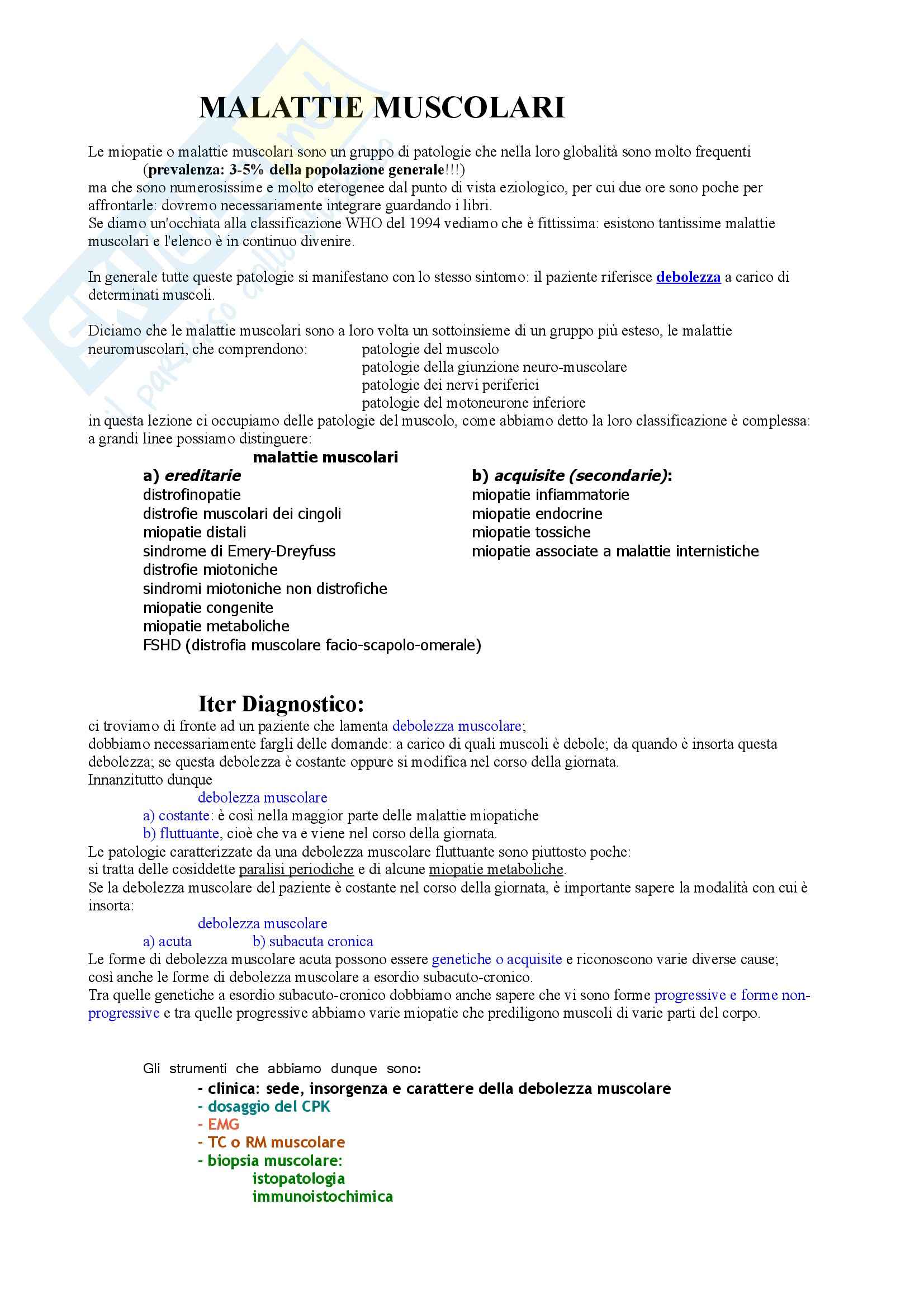 MALATTIE MUSCOLARI

Le miopatie o malattie muscolari sono un gruppo di patologie che nella loro globalità sono molto frequenti (prevalenza: 3-5% della popolazione generale!!!)
ma che sono numerosissime e molto eterogenee dal punto di vista eziologico, per cui due ore sono poche per affrontarle: dovremo necessariamente integrare guardando i libri.
Se diamo un'occhiata alla classificazione WHO del 1994 vediamo che è fittissima: esistono tantissime malattie muscolari e l'elenco è in continuo divenire.

In generale tutte queste patologie si manifestano con lo stesso sintomo: il paziente riferisce debolezza a carico di determinati muscoli.

Diciamo che le malattie muscolari sono a loro volta un sottoinsieme di un gruppo più esteso, le malattie neuromuscolari, che comprendono: patologie del muscolo
patologie della giunzione neuro-muscolare
patologie dei nervi periferici
patologie del motoneurone inferiore
in questa lezione ci occupiamo delle patologie del muscolo, come abbiamo detto la loro classificazione è complessa: a grandi linee possiamo distinguere:

malattie muscolari

a) ereditarie
distrofinopatie
distrofie muscolari dei cingoli
miopatie distali
sindrome di Emery-Dreyfuss
distrofie miotoniche
sindromi miotoniche non distrofiche
miopatie congenite
miopatie metaboliche
FSHD (distrofia muscolare facio-scapolo-omerale)

b) acquisite (secondarie):
miopatie infiammatorie
miopatie endocrine
miopatie tossiche
miopatie associate a malattie internistiche

Iter Diagnostico:
ci troviamo di fronte ad un paziente che lamenta debolezza muscolare;
dobbiamo necessariamente fargli delle domande: a carico di quali muscoli è debole; da quando è insorta questa debolezza; se questa debolezza è costante oppure si modifica nel corso della giornata.
Innanzitutto dunque
debolezza muscolare
a) costante: è così nella maggior parte delle malattie miopatiche
b) fluttuante, cioè che va e viene nel corso della giornata.
Le patologie caratterizzate da una debolezza muscolare fluttuante sono piuttosto poche:
si tratta delle cosiddette paralisi periodiche e di alcune miopatie metaboliche.
Se la debolezza muscolare del paziente è costante nel corso della giornata, è importante sapere la modalità con cui è insorta:
debolezza muscolare
a) acuta b) subacuta cronica
Le forme di debolezza muscolare acuta possono essere genetiche o acquisite e riconoscono varie diverse cause;
così anche le forme di debolezza muscolare a esordio subacuto-cronico.
Tra quelle genetiche a esordio subacuto-cronico dobbiamo anche sapere che vi sono forme progressive e forme non-progressive e tra quelle progressive abbiamo varie miopatie che prediligono muscoli di varie parti del corpo.

Gli strumenti che abbiamo dunque sono:
- clinica: sede, insorgenza e carattere della debolezza muscolare
- dosaggio del CPK
- EMG
- TC o RM muscolare
- biopsia muscolare:
istopatologia
immunoistochimica